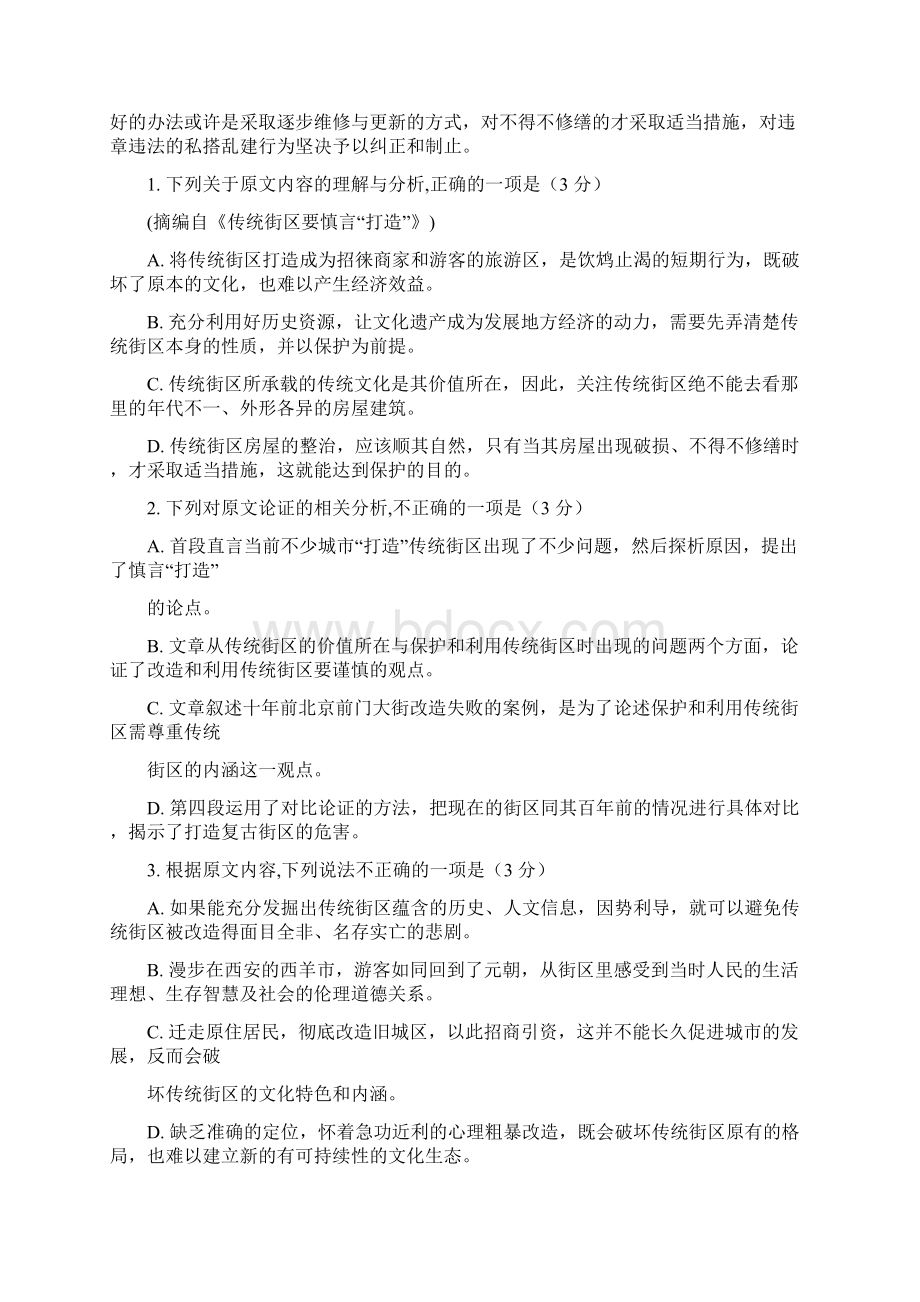 好的办法或许是采取逐步维修与更新的方式，对不得不修缮的才采取适当措施，对违章违法的私搭乱建行为坚决予以纠正和制止。

1. 下列关于原文内容的理解与分析,正确的一项是（3 分）

(摘编自《传统街区要慎言“打造”》)

A. 将传统街区打造成为招徕商家和游客的旅游区，是饮鸩止渴的短期行为，既破坏了原本的文化，也难以产生经济效益。

B. 充分利用好历史资源，让文化遗产成为发展地方经济的动力，需要先弄清楚传统街区本身的性质，并以保护为前提。

C. 传统街区所承载的传统文化是其价值所在，因此，关注传统街区绝不能去看那里的年代不一、外形各异的房屋建筑。

D. 传统街区房屋的整治，应该顺其自然，只有当其房屋出现破损、不得不修缮时，才采取适当措施，这就能达到保护的目的。

2. 下列对原文论证的相关分析,不正确的一项是（3 分）

A. 首段直言当前不少城市“打造”传统街区出现了不少问题，然后探析原因，提出了慎言“打造”

的论点。

B. 文章从传统街区的价值所在与保护和利用传统街区时出现的问题两个方面，论证了改造和利用传统街区要谨慎的观点。

C. 文章叙述十年前北京前门大街改造失败的案例，是为了论述保护和利用传统街区需尊重传统

街区的内涵这一观点。

D. 第四段运用了对比论证的方法，把现在的街区同其百年前的情况进行具体对比，揭示了打造复古街区的危害。

3. 根据原文内容,下列说法不正确的一项是（3 分）

A. 如果能充分发掘出传统街区蕴含的历史、人文信息，因势利导，就可以避免传统街区被改造得面目全非、名存实亡的悲剧。

B. 漫步在西安的西羊市，游客如同回到了元朝，从街区里感受到当时人民的生活理想、生存智慧及社会的伦理道德关系。

C. 迁走原住居民，彻底改造旧城区，以此招商引资，这并不能长久促进城市的发展，反而会破

坏传统街区的文化特色和内涵。

D. 缺乏准确的定位，怀着急功近利的心理粗暴改造，既会破坏传统街区原有的格局，也难以建立新的有可持续性的文化生态。